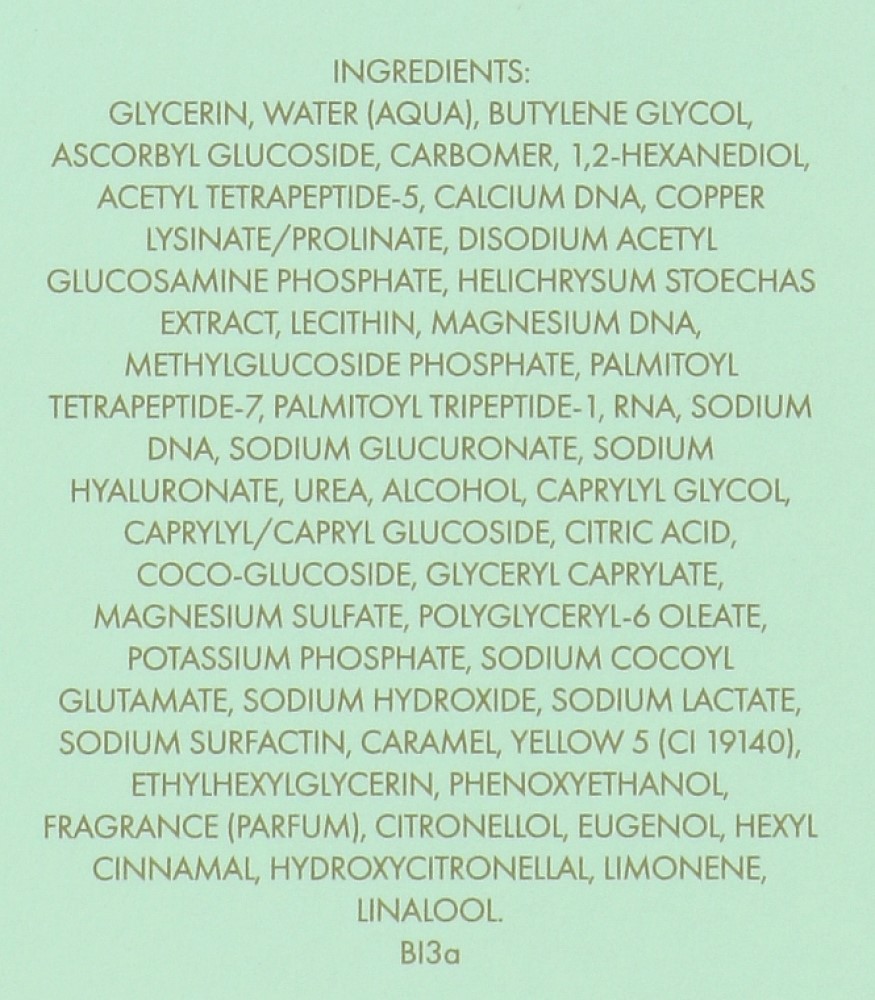 INGREDIENTS:

GLYCERIN, WATER (AQUA), BUTYLENE GLYCOL, ASCORBYL GLUCOSIDE, CARBOMER, 1,2-HEXANEDIOL, ACETYL TETRAPEPTIDE-5, CALCIUM DNA, COPPER LYSINATE/PROLINATE, DISODIUM ACETYL GLUCOSAMINE PHOSPHATE, HELICHRYSUM STOECHAS EXTRACT, LECITHIN, MAGNESIUM DNA, METHYLGLUCOSIDE PHOSPHATE, PALMITOYL TETRAPEPTIDE-7, PALMITOYL TRIPEPTIDE-1, RNA, SODIUM DNA, SODIUM GLUCURONATE, SODIUM HYALURONATE, UREA, ALCOHOL, CAPRYLYL GLYCOL, CAPRYLYL/CAPRYL GLUCOSIDE, CITRIC ACID, COCO-GLUCOSIDE, GLYCERYL CAPRYLATE, MAGNESIUM SULFATE, POLYGLYCERYL-6 OLEATE, POTASSIUM PHOSPHATE, SODIUM COCOYL GLUTAMATE, SODIUM HYDROXIDE, SODIUM LACTATE, SODIUM SURFACTIN, CARAMEL, YELLOW 5 (CI 19140), ETHYLHEXYLGLYCERIN, PHENOXYETHANOL, FRAGRANCE (PARFUM), CITRONELLOL, EUGENOL, HEXYL CINNAMAL, HYDROXYCITRONELLAL, LIMONENE, LINALOOL.

BI3a